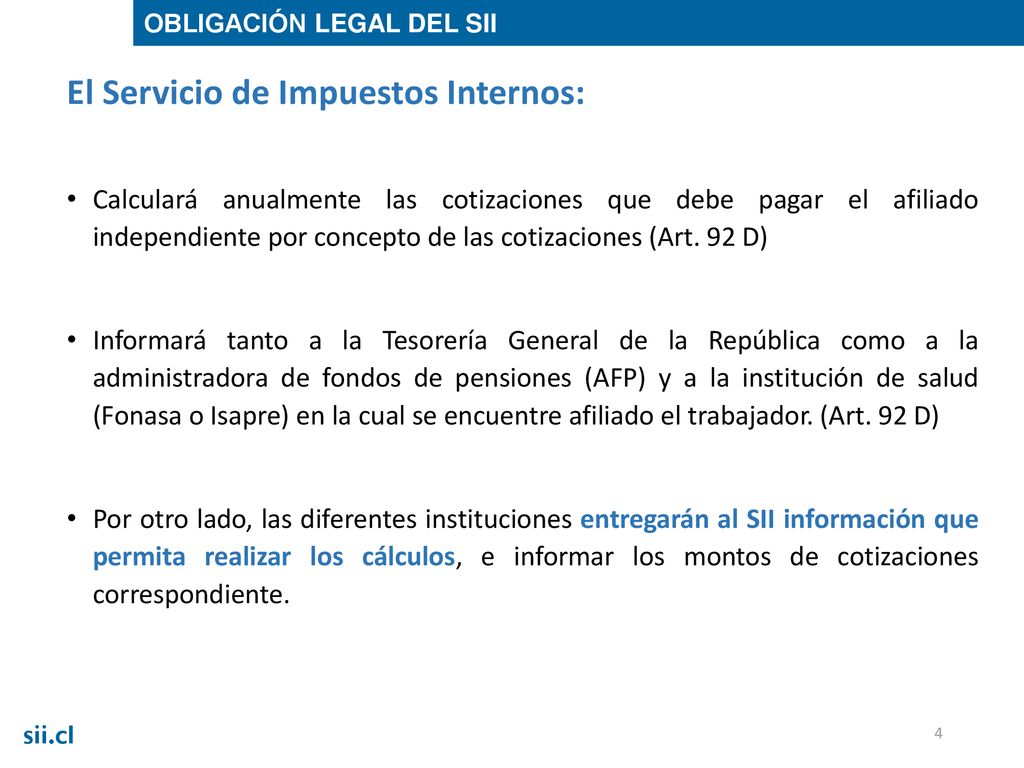 OBLIGACIÓN LEGAL DEL SII

El Servicio de Impuestos Internos:

• Calculará anualmente las cotizaciones que debe pagar el afiliado independiente por concepto de las cotizaciones (Art. 92 D)

• Informará tanto a la Tesorería General de la República como a la administradora de fondos de pensiones (AFP) y a la institución de salud (Fonasa o Isapre) en la cual se encuentre afiliado el trabajador. (Art. 92 D)

• Por otro lado, las diferentes instituciones entregarán al SII información que permita realizar los cálculos, e informar los montos de cotizaciones correspondiente.

sii.cl

4